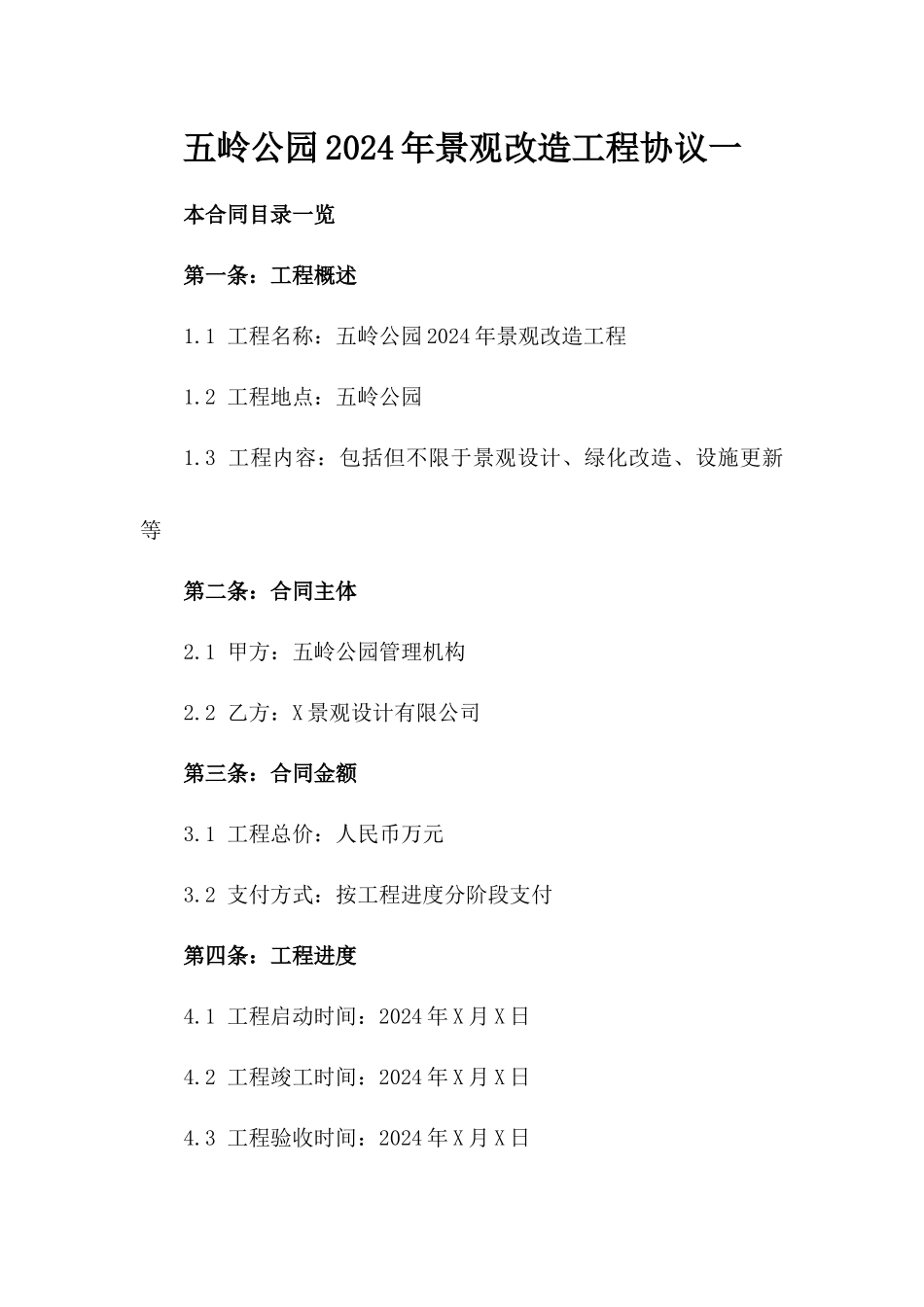 五岭公园2024年景观改造工程协议一

本合同目录一览

第一条：工程概述

1.1 工程名称：五岭公园2024年景观改造工程

1.2 工程地点：五岭公园

1.3 工程内容：包括但不限于景观设计、绿化改造、设施更新等

第二条：合同主体

2.1 甲方：五岭公园管理机构

2.2 乙方：X景观设计有限公司

第三条：合同金额

3.1 工程总价：人民币万元

3.2 支付方式：按工程进度分阶段支付

第四条：工程进度

4.1 工程启动时间：2024年X月X日

4.2 工程竣工时间：2024年X月X日

4.3 工程验收时间：2024年X月X日